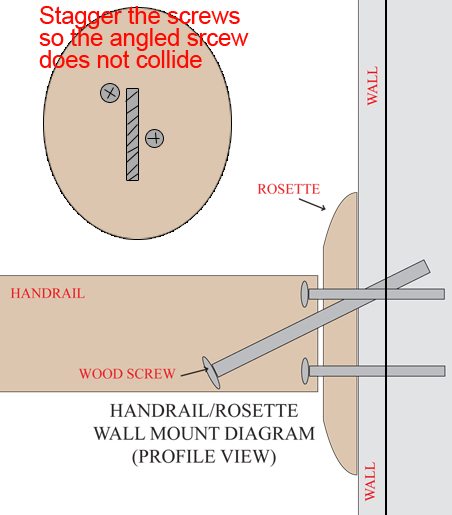 Stagger the screws so the angled srcew does not collide

WALL

ROSETTE

HANDRAIL

WOOD SCREW

HANDRAIL/ROSETTE WALL MOUNT DIAGRAM (PROFILE VIEW)

WALL